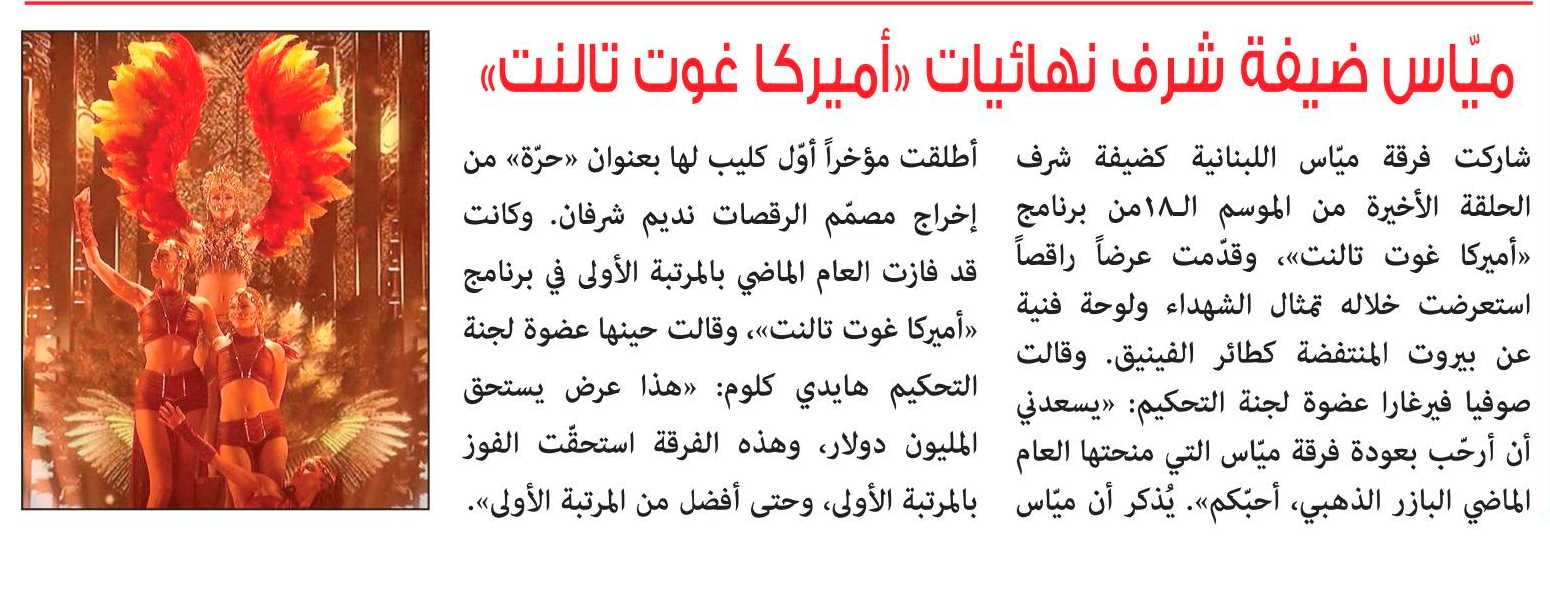 ميّاس ضيفة شرف نهائيات «أميركا غوت تالنت»

شاركت فرقة ميّاس اللبنانية كضيفة شرف الحلقة الأخيرة من الموسم الـ١٨من برنامج «أميركا غوت تالنت»، وقدّمت عرضاً راقصاً استعرضت خلاله تمثال الشهداء ولوحة فنية عن بيروت المنتفضة كطائر الفينيق. وقالت صوفيا فيرغارا عضوة لجنة التحكيم: «يسعدني أن أرحّب بعودة فرقة ميّاس التي منحتها العام الماضي البازر الذهبي، أحبّكم». يُذكر أن ميّاس

أطلقت مؤخراً أوّل كليب لها بعنوان «حرّة» من إخراج مصمّم الرقصات نديم شرفان. وكانت قد فازت العام الماضي بالمرتبة الأولى في برنامج «أميركا غوت تالنت»، وقالت حينها عضوة لجنة التحكيم هايدي كلوم: «هذا عرض يستحق المليون دولار، وهذه الفرقة استحقّت الفوز بالمرتبة الأولى، وحتى أفضل من المرتبة الأولى».